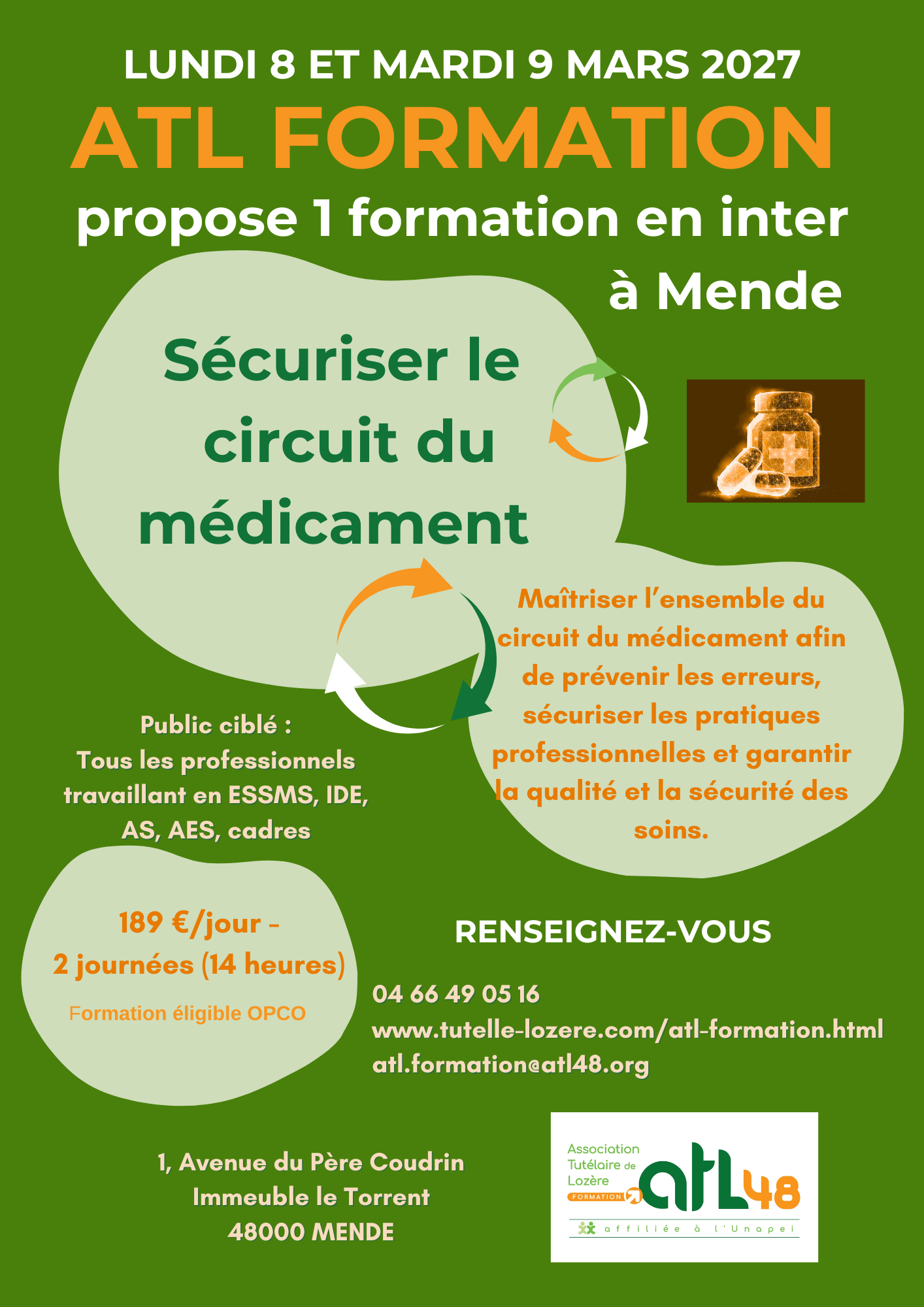 LUNDI 8 ET MARDI 9 MARS 2027

ATL FORMATION

propose 1 formation en inter à Mende

Sécuriser le circuit du médicament

Maîtriser l'ensemble du circuit du médicament afin de prévenir les erreurs, sécuriser les pratiques professionnelles et garantir la qualité et la sécurité des soins.

Public ciblé :
Tous les professionnels travaillant en ESSMS, IDE, AS, AES, cadres

189 €/jour - 2 journées (14 heures)

Formation éligible OPCO

RENSEIGNEZ-VOUS

04 66 49 05 16
www.tutelle-lozere.com/atl-formation.html
atl.formation@atl48.org

1, Avenue du Père Coudrin
Immeuble le Torrent
48000 MENDE

Association Tutélaire de Lozère
FORMATION
atl48
affiliée à l'Unapei